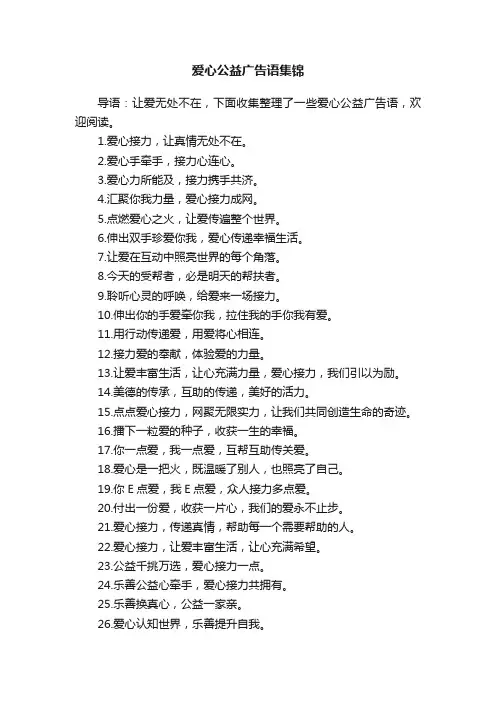 爱心公益广告语集锦

导语：让爱无处不在，下面收集整理了一些爱心公益广告语，欢迎阅读。

1.爱心接力，让真情无处不在。

2.爱心手牵手，接力心连心。

3.爱心力所能及，接力携手共济。

4.汇聚你我力量，爱心接力成网。

5.点燃爱心之火，让爱传遍整个世界。

6.伸出双手珍爱你我，爱心传递幸福生活。

7.让爱在互动中照亮世界的每个角落。

8.今天的受帮者，必是明天的帮扶者。

9.聆听心灵的呼唤，给爱来一场接力。

10.伸出你的手爱牵你我，拉住我的手你我有爱。

11.用行动传递爱，用爱将心相连。

12.接力爱的奉献，体验爱的力量。

13.让爱丰富生活，让心充满力量，爱心接力，我们引以为励。

14.美德的传承，互助的传递，美好的活力。

15.点点爱心接力，网聚无限实力，让我们共同创造生命的奇迹。

16.播下一粒爱的种子，收获一生的幸福。

17.你一点爱，我一点爱，互帮互助传关爱。

18.爱心是一把火，既温暖了别人，也照亮了自己。

19.你 E 点爱，我 E 点爱，众人接力多点爱。

20.付出一份爱，收获一片心，我们的爱永不止步。

21.爱心接力，传递真情，帮助每一个需要帮助的人。

22.爱心接力，让爱丰富生活，让心充满希望。

23.公益千挑万选，爱心接力一点。

24.乐善公益心牵手，爱心接力共拥有。

25.乐善换真心，公益一家亲。

26.爱心认知世界，乐善提升自我。